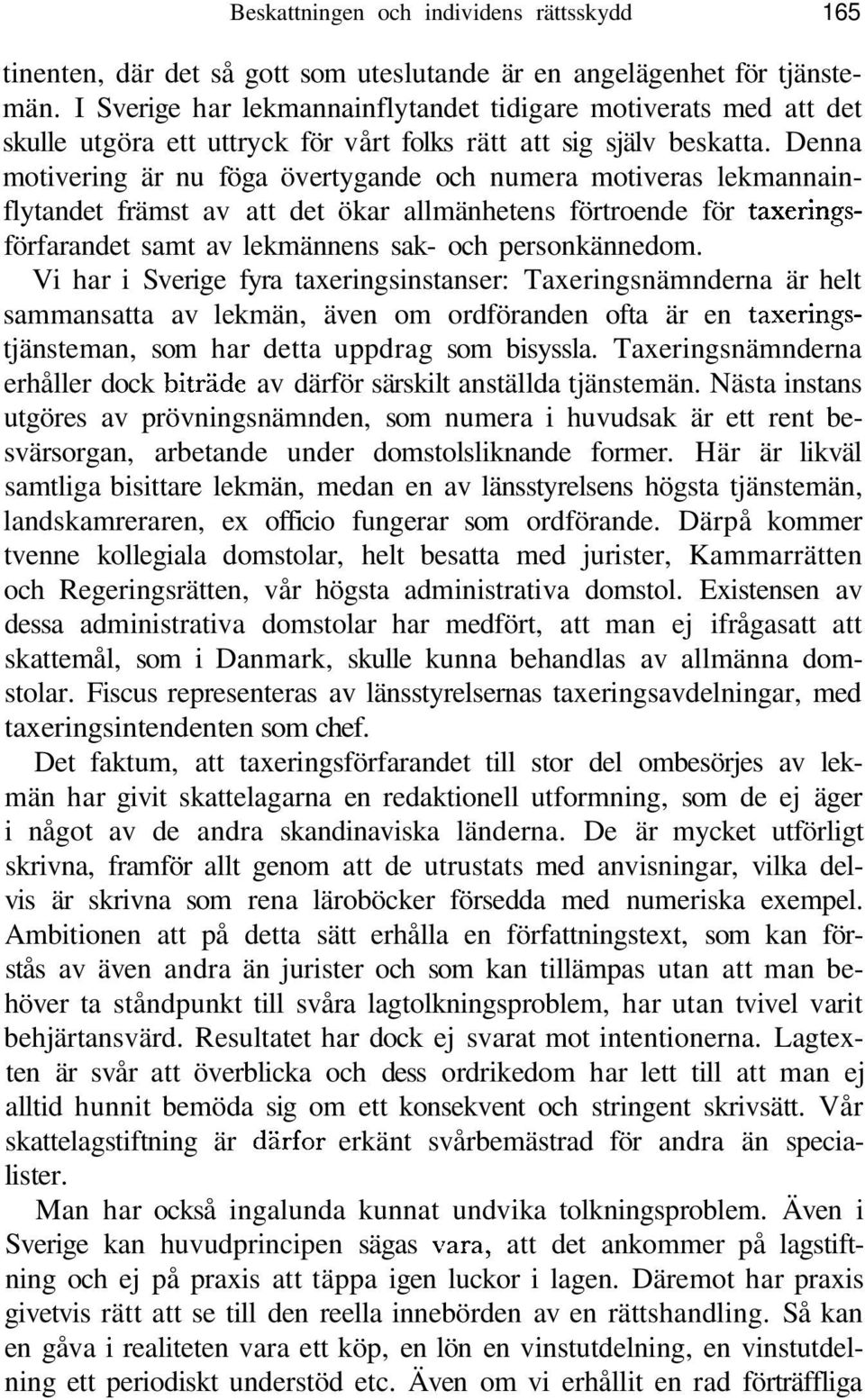 Beskattningen och individens rättsskydd 165

tinenten, där det så gott som uteslutande är en angelägenhet för tjänstemän. I Sverige har lekmannainflytandet tidigare motiverats med att det skulle utgöra ett uttryck för vårt folks rätt att sig själv beskatta. Denna motivering är nu föga övertygande och numera motiveras lekmannainflytandet främst av att det ökar allmänhetens förtroende för taxeringsförfarandet samt av lekmännens sak- och personkännedom.

Vi har i Sverige fyra taxeringsinstanser: Taxeringsnämnderna är helt sammansatta av lekmän, även om ordföranden ofta är en taxeringstjänsteman, som har detta uppdrag som bisyssla. Taxeringsnämnderna erhåller dock biträde av därför särskilt anställda tjänstemän. Nästa instans utgöres av prövningsnämnden, som numera i huvudsak är ett rent besvärsorgan, arbetande under domstolsliknande former. Här är likväl samtliga bisittare lekmän, medan en av länsstyrelsens högsta tjänstemän, landskamreraren, ex officio fungerar som ordförande. Därpå kommer tvenne kollegiala domstolar, helt besatta med jurister, Kammarrätten och Regeringsrätten, vår högsta administrativa domstol. Existensen av dessa administrativa domstolar har medfört, att man ej ifrågasatt att skattemål, som i Danmark, skulle kunna behandlas av allmänna domstolar. Fiscus representeras av länsstyrelsernas taxeringsavdelningar, med taxeringsintendenten som chef.

Det faktum, att taxeringsförfarandet till stor del ombesörjes av lekmän har givit skattelagarna en redaktionell utformning, som de ej äger i något av de andra skandinaviska länderna. De är mycket utförligt skrivna, framför allt genom att de utrustats med anvisningar, vilka delvis är skrivna som rena läroböcker försedda med numeriska exempel. Ambitionen att på detta sätt erhålla en författningstext, som kan förstås av även andra än jurister och som kan tillämpas utan att man behöver ta ståndpunkt till svåra lagtolkningsproblem, har utan tvivel varit behjärtansvärd. Resultatet har dock ej svarat mot intentionerna. Lagtexten är svår att överblicka och dess ordrikedom har lett till att man ej alltid hunnit bemöda sig om ett konsekvent och stringent skrivsätt. Vår skattelagstiftning är därfor erkänt svårbemästrad för andra än specialister.

Man har också ingalunda kunnat undvika tolkningsproblem. Även i Sverige kan huvudprincipen sägas vara, att det ankommer på lagstiftning och ej på praxis att täppa igen luckor i lagen. Däremot har praxis givetvis rätt att se till den reella innebörden av en rättshandling. Så kan en gåva i realiteten vara ett köp, en lön en vinstutdelning, en vinstutdelning ett periodiskt understöd etc. Även om vi erhållit en rad förträffliga